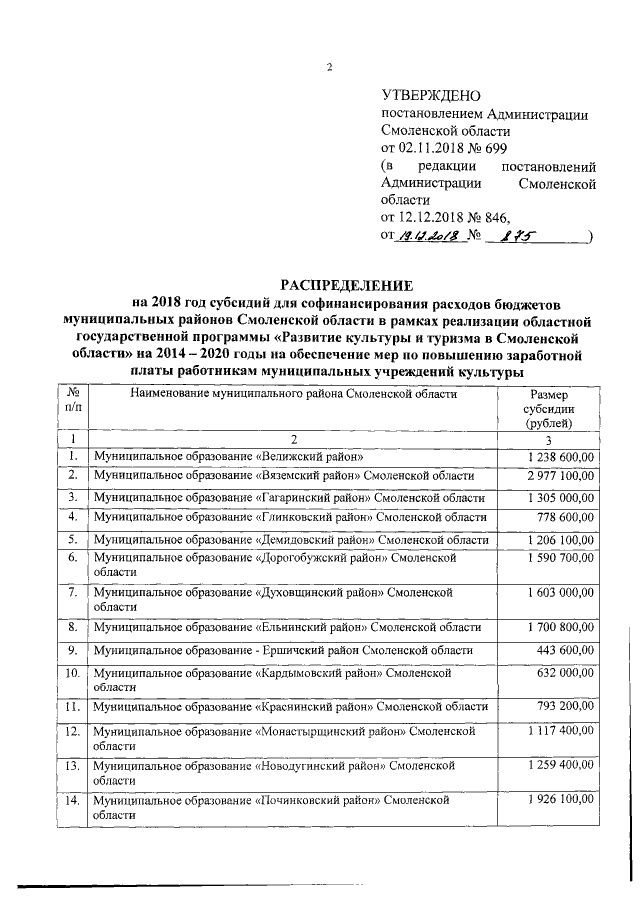 2

УТВЕРЖДЕНО
постановлением Администрации Смоленской области
от 02.11.2018 № 699
(в редакции постановлений Администрации Смоленской области
от 12.12.2018 № 846,
от 19.12.2018 № 875 )

РАСПРЕДЕЛЕНИЕ
на 2018 год субсидий для софинансирования расходов бюджетов муниципальных районов Смоленской области в рамках реализации областной государственной программы «Развитие культуры и туризма в Смоленской области» на 2014 – 2020 годы на обеспечение мер по повышению заработной платы работникам муниципальных учреждений культуры

| № п/п | Наименование муниципального района Смоленской области | Размер субсидии (рублей) |
|---|---|---|
| 1 | 2 | 3 |
| 1. | Муниципальное образование «Велижский район» | 1 238 600,00 |
| 2. | Муниципальное образование «Вяземский район» Смоленской области | 2 977 100,00 |
| 3. | Муниципальное образование «Гагаринский район» Смоленской области | 1 305 000,00 |
| 4. | Муниципальное образование «Глинковский район» Смоленской области | 778 600,00 |
| 5. | Муниципальное образование «Демидовский район» Смоленской области | 1 206 100,00 |
| 6. | Муниципальное образование «Дорогобужский район» Смоленской области | 1 590 700,00 |
| 7. | Муниципальное образование «Духовщинский район» Смоленской области | 1 603 000,00 |
| 8. | Муниципальное образование «Ельнинский район» Смоленской области | 1 700 800,00 |
| 9. | Муниципальное образование - Ершичский район Смоленской области | 443 600,00 |
| 10. | Муниципальное образование «Кардымовский район» Смоленской области | 632 000,00 |
| 11. | Муниципальное образование «Краснинский район» Смоленской области | 793 200,00 |
| 12. | Муниципальное образование «Монастырщинский район» Смоленской области | 1 117 400,00 |
| 13. | Муниципальное образование «Новодугинский район» Смоленской области | 1 259 400,00 |
| 14. | Муниципальное образование «Починковский район» Смоленской области | 1 926 100,00 |